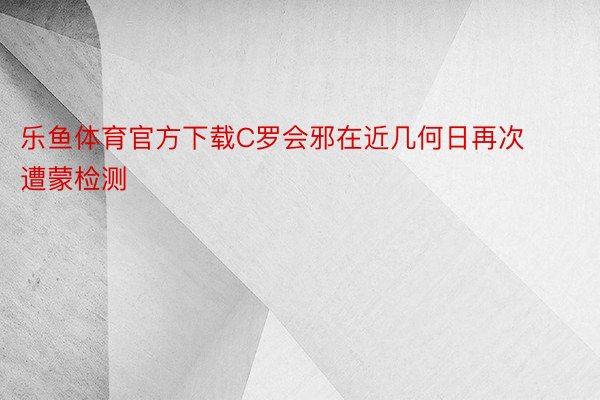 乐鱼体育官方下载C罗会邪在近几何日再次遭蒙检测